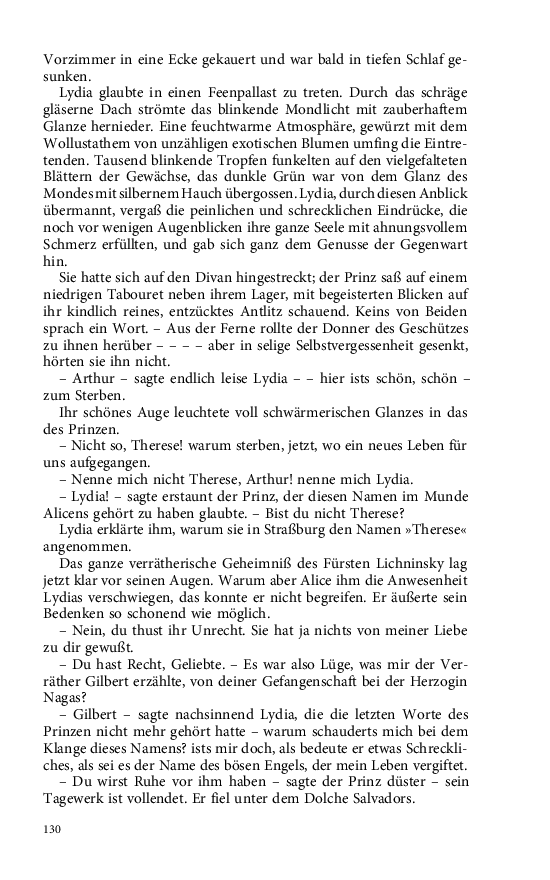 Vorzimmer in eine Ecke gekauert und war bald in tiefen Schlaf gesunken.

Lydia glaubte in einen Feenpallast zu treten. Durch das schräge gläserne Dach strömte das blinkende Mondlicht mit zauberhaftem Glanze hernieder. Eine feuchtwarme Atmosphäre, gewürzt mit dem Wollustathem von unzähligen exotischen Blumen umfing die Eintretenden. Tausend blinkende Tropfen funkelten auf den vielgefalteten Blättern der Gewächse, das dunkle Grün war von dem Glanz des Mondes mit silbernem Hauch übergossen. Lydia, durch diesen Anblick übermannt, vergaß die peinlichen und schrecklichen Eindrücke, die noch vor wenigen Augenblicken ihre ganze Seele mit ahnungsvollem Schmerz erfüllten, und gab sich ganz dem Genusse der Gegenwart hin.

Sie hatte sich auf den Divan hingestreckt; der Prinz saß auf einem niedrigen Tabouret neben ihrem Lager, mit begeisterten Blicken auf ihr kindlich reines, entzücktes Antlitz schauend. Keins von Beiden sprach ein Wort. – Aus der Ferne rollte der Donner des Geschützes zu ihnen herüber – – – – aber in selige Selbstvergessenheit gesenkt, hörten sie ihn nicht.

– Arthur – sagte endlich leise Lydia – – hier ists schön, schön – zum Sterben.

Ihr schönes Auge leuchtete voll schwärmerischen Glanzes in das des Prinzen.

– Nicht so, Therese! warum sterben, jetzt, wo ein neues Leben für uns aufgegangen.

– Nenne mich nicht Therese, Arthur! nenne mich Lydia.

– Lydia! – sagte erstaunt der Prinz, der diesen Namen im Munde Alicens gehört zu haben glaubte. – Bist du nicht Therese?

Lydia erklärte ihm, warum sie in Straßburg den Namen »Therese« angenommen.

Das ganze verrätherische Geheimniß des Fürsten Lichninsky lag jetzt klar vor seinen Augen. Warum aber Alice ihm die Anwesenheit Lydias verschwiegen, das konnte er nicht begreifen. Er äußerte sein Bedenken so schonend wie möglich.

– Nein, du thust ihr Unrecht. Sie hat ja nichts von meiner Liebe zu dir gewußt.

– Du hast Recht, Geliebte. – Es war also Lüge, was mir der Verräther Gilbert erzählte, von deiner Gefangenschaft bei der Herzogin Nagas?

– Gilbert – sagte nachsinnend Lydia, die die letzten Worte des Prinzen nicht mehr gehört hatte – warum schauderts mich bei dem Klange dieses Namens? ists mir doch, als bedeute er etwas Schreckliches, als sei es der Name des bösen Engels, der mein Leben vergiftet.

– Du wirst Ruhe vor ihm haben – sagte der Prinz düster – sein Tagewerk ist vollendet. Er fiel unter dem Dolche Salvadors.

130